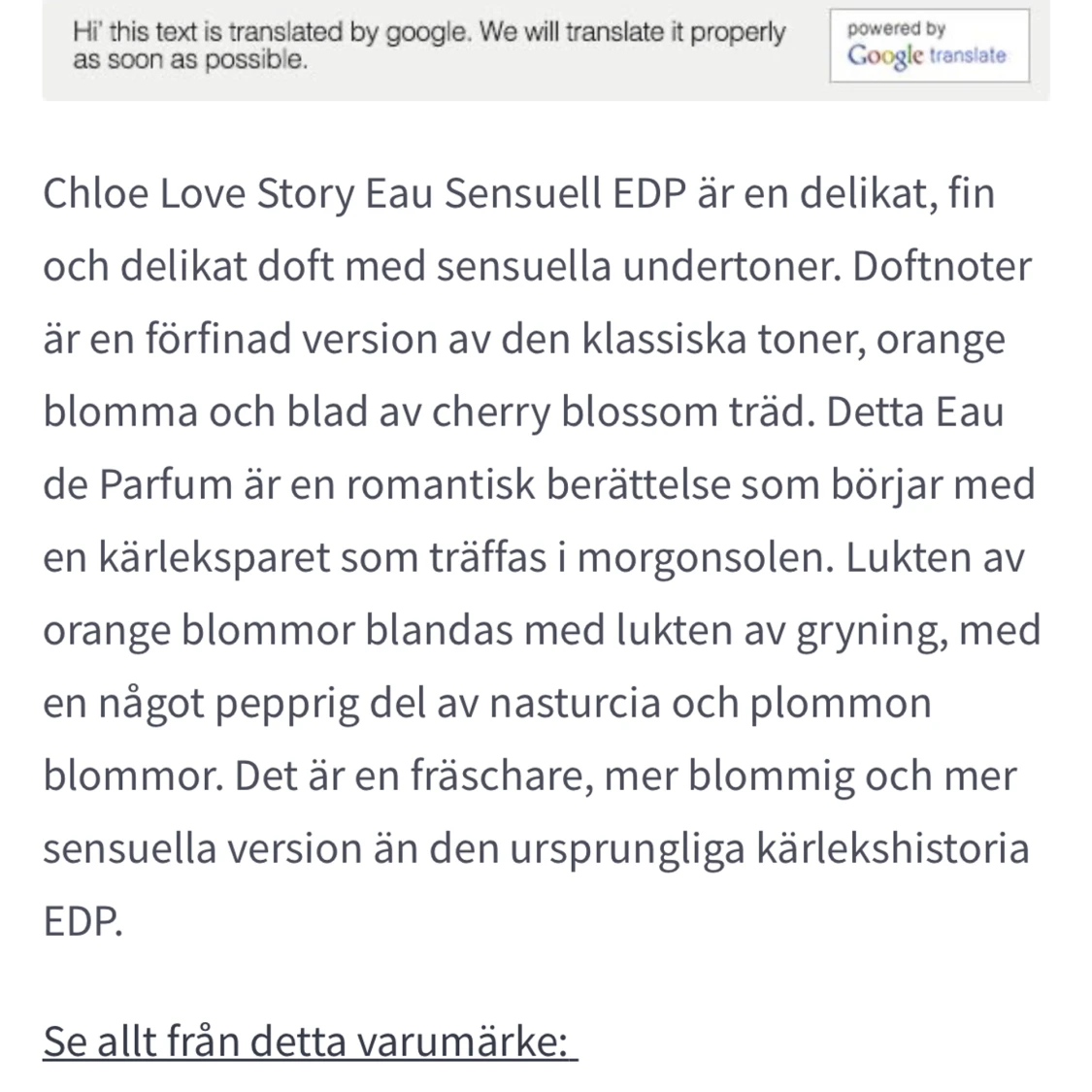 Hi' this text is translated by google. We will translate it properly as soon as possible.

powered by Google translate

Chloe Love Story Eau Sensuell EDP är en delikat, fin och delikat doft med sensuella undertoner. Doftnoter är en förfinad version av den klassiska toner, orange blomma och blad av cherry blossom träd. Detta Eau de Parfum är en romantisk berättelse som börjar med en kärleksparet som träffas i morgonsolen. Lukten av orange blommor blandas med lukten av gryning, med en något pepprig del av nasturcia och plommon blommor. Det är en fräschare, mer blommig och mer sensuella version än den ursprungliga kärlekshistoria EDP.

Se allt från detta varumärke: